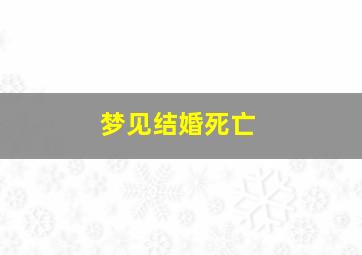 梦见结婚死亡